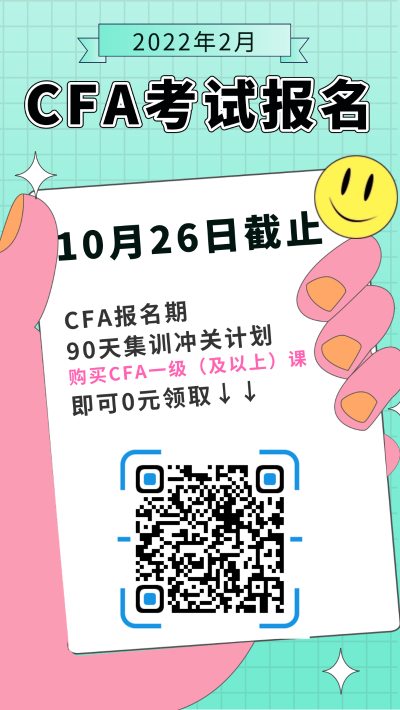 2022年2月

CFA考试报名

10月26日截止

CFA报名期
90天集训冲关计划
购买CFA一级（及以上）课
即可0元领取↓↓